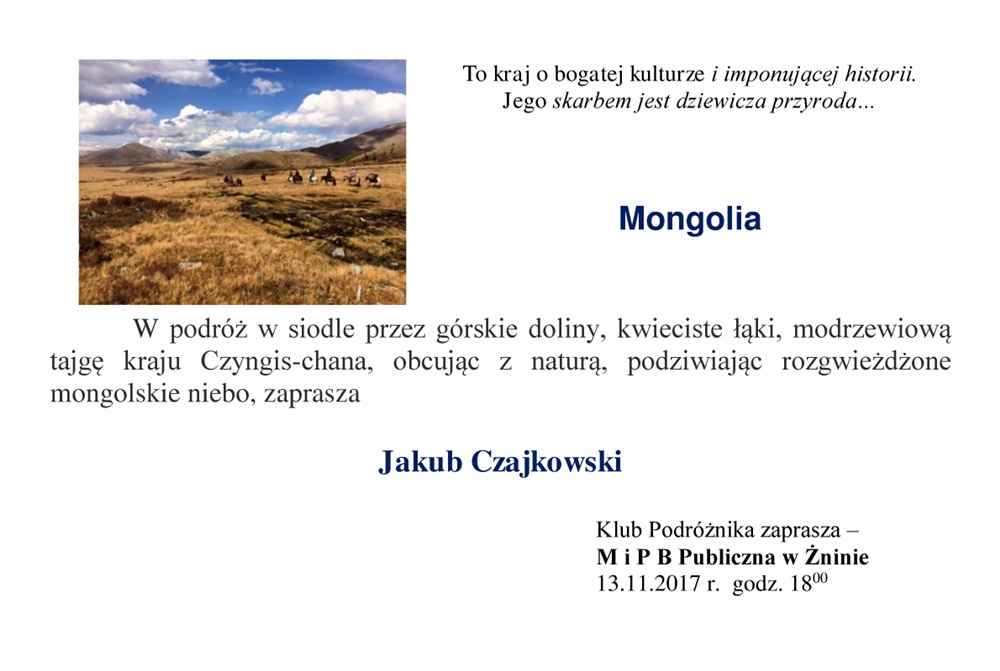 To kraj o bogatej kulturze i imponującej historii.
Jego skarbem jest dziewicza przyroda…

Mongolia

W podróż w siodle przez górskie doliny, kwieciste łąki, modrzewiową tajgę kraju Czyngis-chana, obcując z naturą, podziwiając rozgwieżdżone mongolskie niebo, zaprasza

Jakub Czajkowski

Klub Podróżnika zaprasza –
M i P B Publiczna w Żninie
13.11.2017 r. godz. $18^{00}$